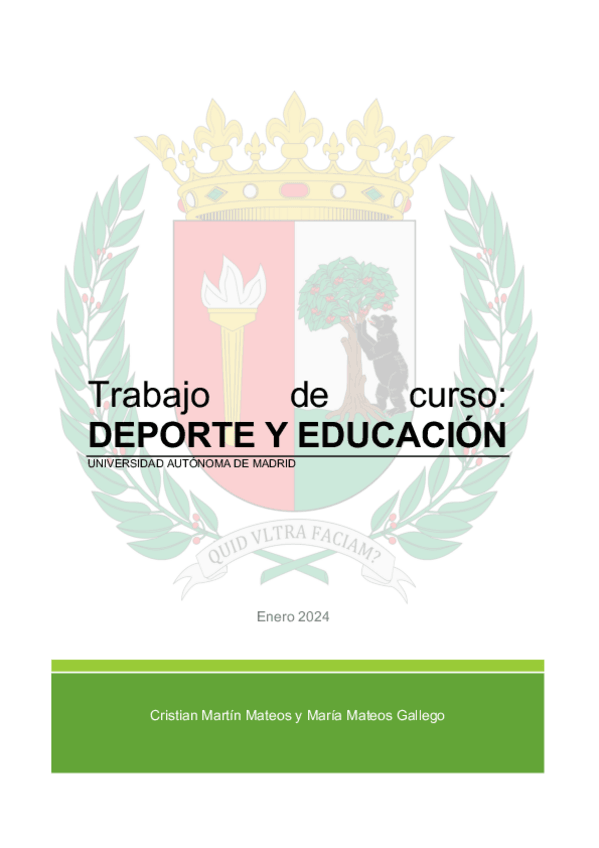 Trabajo de curso:
DEPORTE Y EDUCACIÓN
UNIVERSIDAD AUTÓNOMA DE MADRID

QUID VLTRA FACIAM?

Enero 2024

Cristian Martín Mateos y María Mateos Gallego